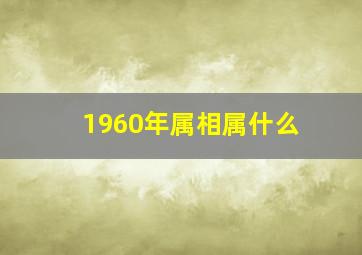 1960年属相属什么